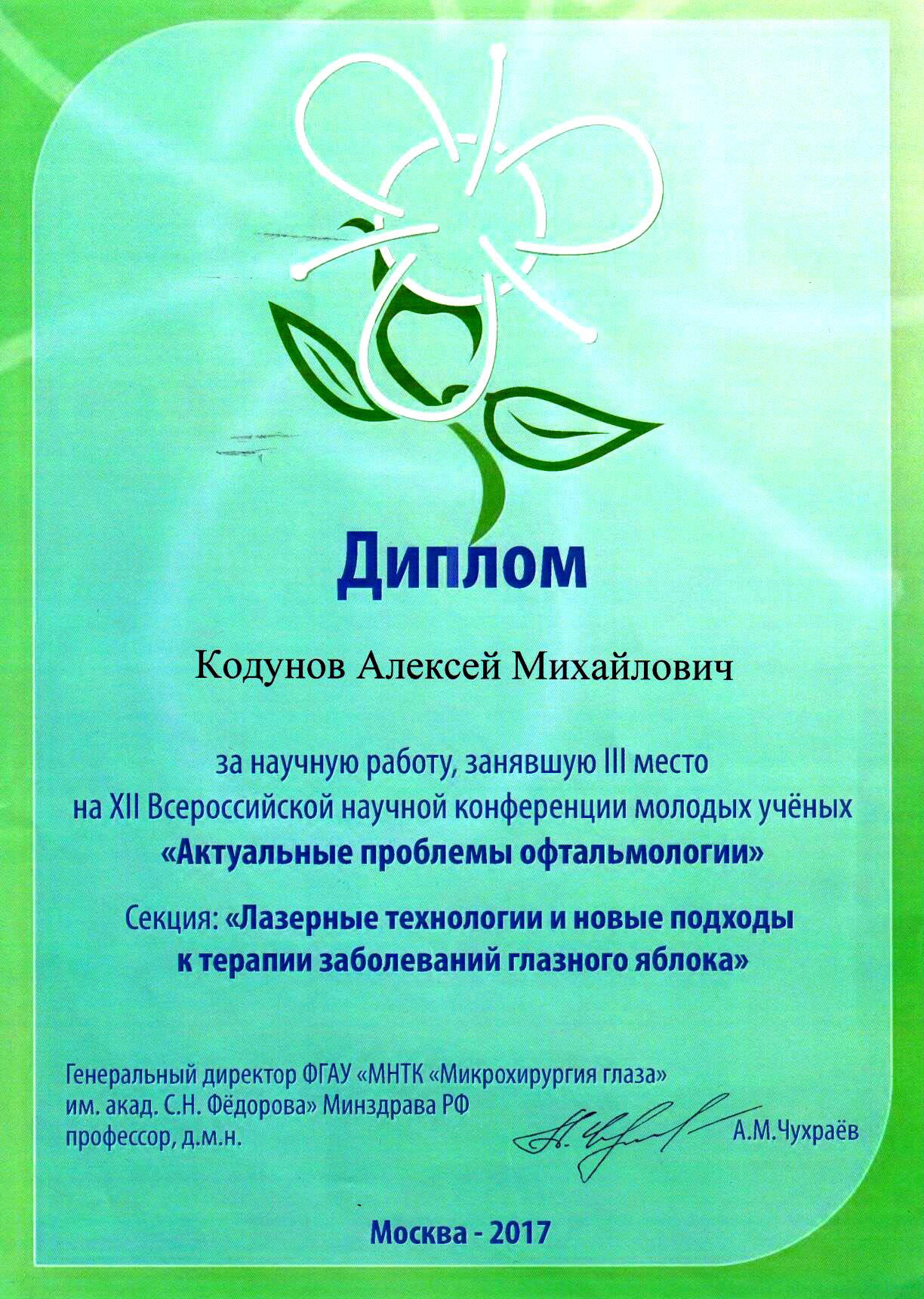 Диплом

Кодунов Алексей Михайлович

за научную работу, занявшую III место на XII Всероссийской научной конференции молодых учёных «Актуальные проблемы офтальмологии»

Секция: «Лазерные технологии и новые подходы к терапии заболеваний глазного яблока»

Генеральный директор ФГАУ «МНТК «Микрохирургия глаза» им. акад. С.Н. Фёдорова» Минздрава РФ профессор, д.м.н.

А.М.Чухраёв

Москва - 2017